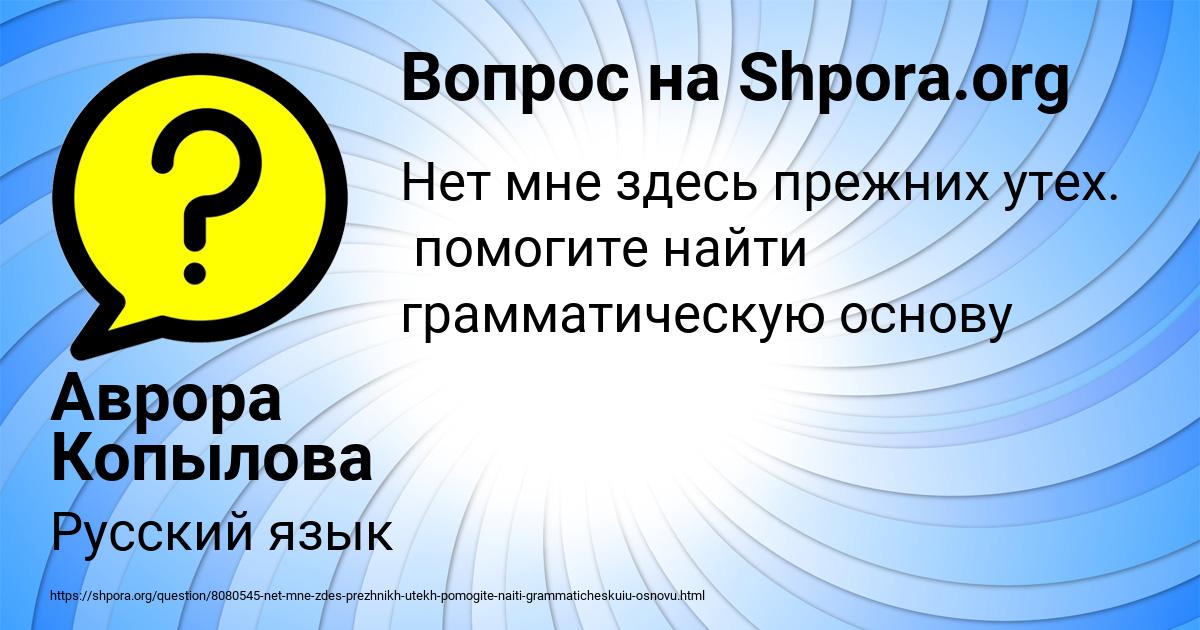 Вопрос на Shpora.org

Нет мне здесь прежних утех. помогите найти грамматическую основу

Аврора Копылова

Русский язык

https://shpora.org/question/8080545-net-mne-zdes-prezhnikh-utekh-pomogite-naiti-grammaticheskuiu-osnovu.html